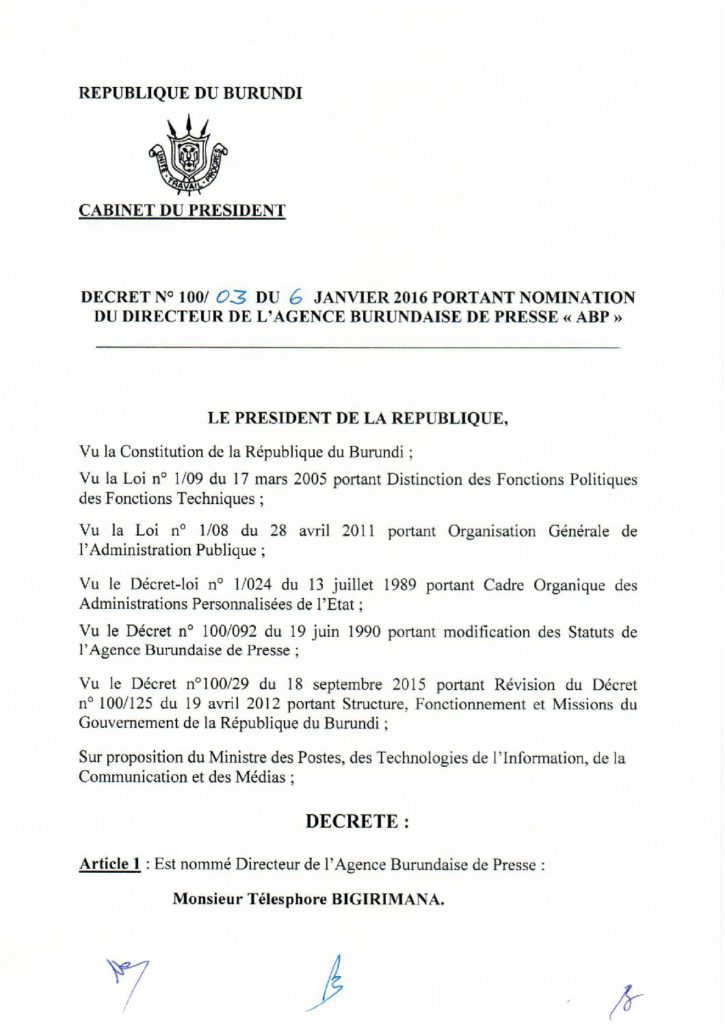 REPUBLIQUE DU BURUNDI

UNITE TRAVAIL PROGRES

CABINET DU PRESIDENT

DECRET N° 100/ 03 DU 6 JANVIER 2016 PORTANT NOMINATION DU DIRECTEUR DE L'AGENCE BURUNDAISE DE PRESSE « ABP »

LE PRESIDENT DE LA REPUBLIQUE,

Vu la Constitution de la République du Burundi ;

Vu la Loi n° 1/09 du 17 mars 2005 portant Distinction des Fonctions Politiques des Fonctions Techniques ;

Vu la Loi n° 1/08 du 28 avril 2011 portant Organisation Générale de l'Administration Publique ;

Vu le Décret-loi n° 1/024 du 13 juillet 1989 portant Cadre Organique des Administrations Personnalisées de l'Etat ;

Vu le Décret n° 100/092 du 19 juin 1990 portant modification des Statuts de l'Agence Burundaise de Presse ;

Vu le Décret n°100/29 du 18 septembre 2015 portant Révision du Décret n° 100/125 du 19 avril 2012 portant Structure, Fonctionnement et Missions du Gouvernement de la République du Burundi ;

Sur proposition du Ministre des Postes, des Technologies de l'Information, de la Communication et des Médias ;

DECRETE :

Article 1 : Est nommé Directeur de l'Agence Burundaise de Presse :

Monsieur Télesphore BIGIRIMANA.